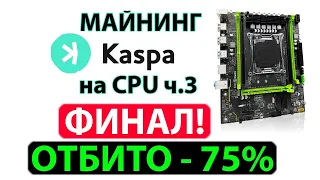 МАЙНИНГ
Kaspa
на CPU ч.3
ФИНАЛ!
ОТБИТО - 75%